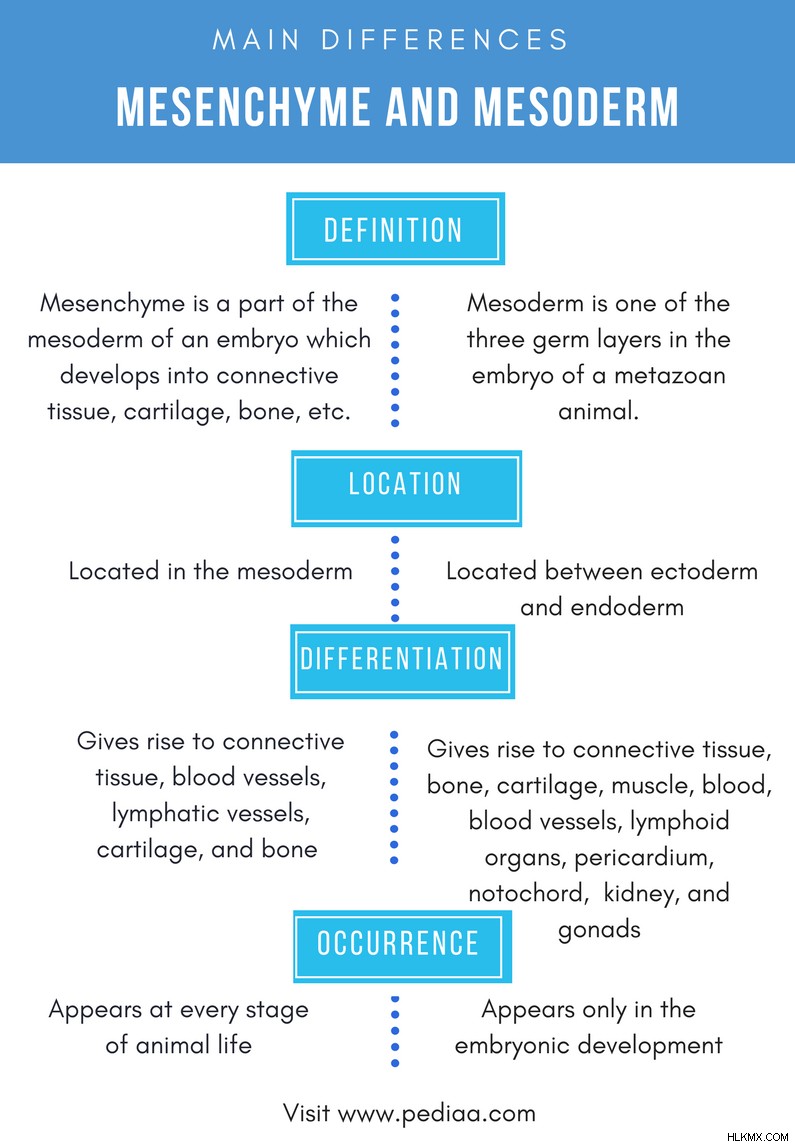 MAIN DIFFERENCES

MESENCHYME AND MESODERM

DEFINITION

Mesenchyme is a part of the mesoderm of an embryo which develops into connective tissue, cartilage, bone, etc.

Mesoderm is one of the three germ layers in the embryo of a metazoan animal.

LOCATION

Located in the mesoderm

Located between ectoderm and endoderm

DIFFERENTIATION

Gives rise to connective tissue, blood vessels, lymphatic vessels, cartilage, and bone

Gives rise to connective tissue, bone, cartilage, muscle, blood, blood vessels, lymphoid organs, pericardium, notochord, kidney, and gonads

OCCURRENCE

Appears at every stage of animal life

Appears only in the embryonic development

Visit www.pediaa.com

HLKMX.COM